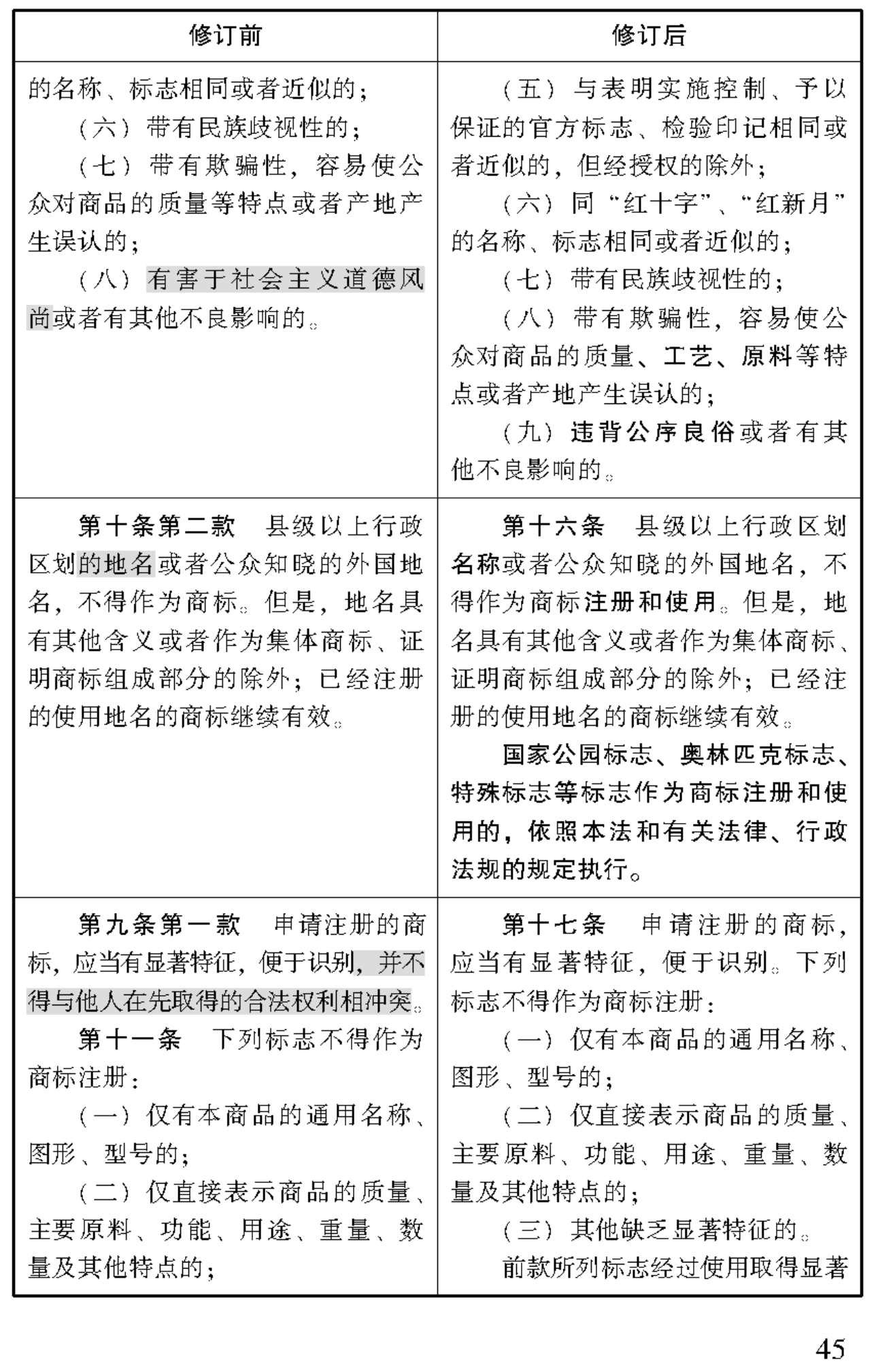 | 修订前 | 修订后 |
|---|---|
| 的名称、标志相同或者近似的；<br>（六）带有民族歧视性的；<br>（七）带有欺骗性，容易使公众对商品的质量等特点或者产地产生误认的；<br>（八）有害于社会主义道德风尚或者有其他不良影响的。 | （五）与表明实施控制、予以保证的官方标志、检验印记相同或者近似的，但经授权的除外；<br>（六）同“红十字”、“红新月”的名称、标志相同或者近似的；<br>（七）带有民族歧视性的；<br>（八）带有欺骗性，容易使公众对商品的质量、工艺、原料等特点或者产地产生误认的；<br>（九）违背公序良俗或者有其他不良影响的。 |
| 第十条第二款　县级以上行政区划的地名或者公众知晓的外国地名，不得作为商标。但是，地名具有其他含义或者作为集体商标、证明商标组成部分的除外；已经注册的使用地名的商标继续有效。 | 第十六条　县级以上行政区划名称或者公众知晓的外国地名，不得作为商标注册和使用。但是，地名具有其他含义或者作为集体商标、证明商标组成部分的除外；已经注册的使用地名的商标继续有效。<br>国家公园标志、奥林匹克标志、特殊标志等标志作为商标注册和使用的，依照本法和有关法律、行政法规的规定执行。 |
| 第九条第一款　申请注册的商标，应当有显著特征，便于识别，并不得与他人在先取得的合法权利相冲突。<br>第十一条　下列标志不得作为商标注册：<br>（一）仅有本商品的通用名称、图形、型号的；<br>（二）仅直接表示商品的质量、主要原料、功能、用途、重量、数量及其他特点的； | 第十七条　申请注册的商标，应当有显著特征，便于识别。下列标志不得作为商标注册：<br>（一）仅有本商品的通用名称、图形、型号的；<br>（二）仅直接表示商品的质量、主要原料、功能、用途、重量、数量及其他特点的；<br>（三）其他缺乏显著特征的。<br>前款所列标志经过使用取得显著 |

45